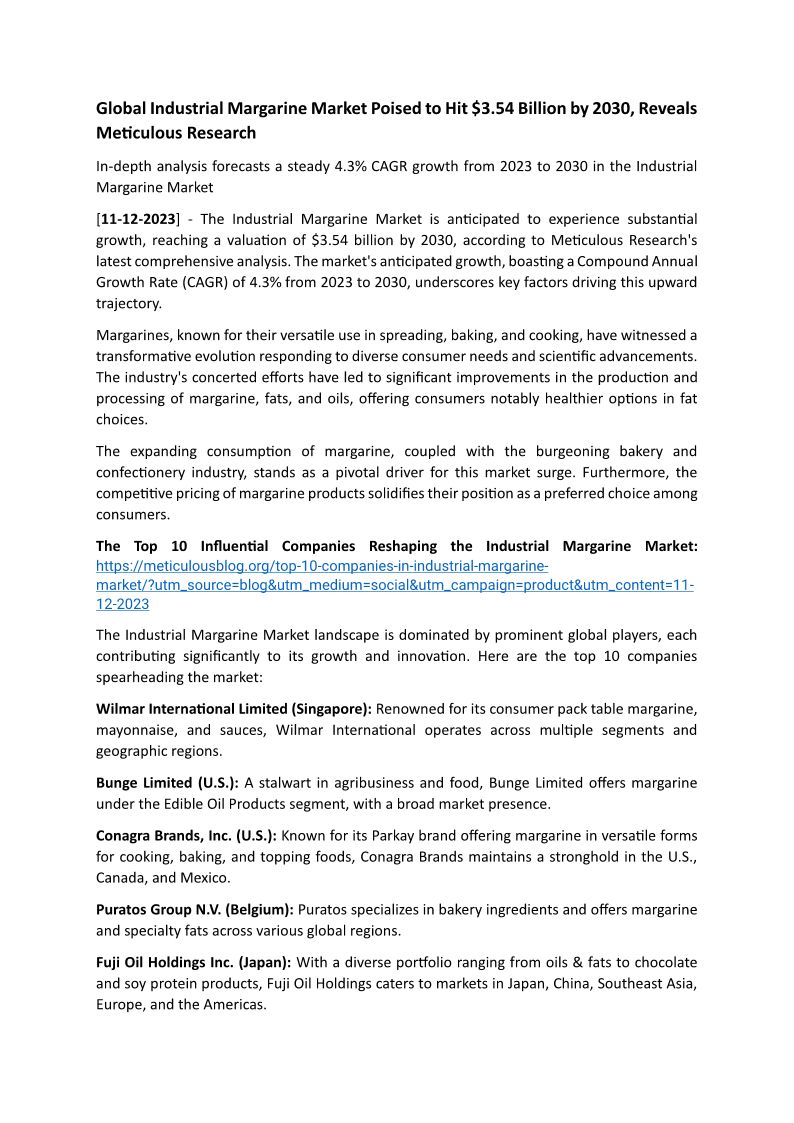 Global Industrial Margarine Market Poised to Hit \$3.54 Billion by 2030, Reveals Meticulous Research

In-depth analysis forecasts a steady 4.3% CAGR growth from 2023 to 2030 in the Industrial Margarine Market

[11-12-2023] - The Industrial Margarine Market is anticipated to experience substantial growth, reaching a valuation of \$3.54 billion by 2030, according to Meticulous Research's latest comprehensive analysis. The market's anticipated growth, boasting a Compound Annual Growth Rate (CAGR) of 4.3% from 2023 to 2030, underscores key factors driving this upward trajectory.

Margarines, known for their versatile use in spreading, baking, and cooking, have witnessed a transformative evolution responding to diverse consumer needs and scientific advancements. The industry's concerted efforts have led to significant improvements in the production and processing of margarine, fats, and oils, offering consumers notably healthier options in fat choices.

The expanding consumption of margarine, coupled with the burgeoning bakery and confectionery industry, stands as a pivotal driver for this market surge. Furthermore, the competitive pricing of margarine products solidifies their position as a preferred choice among consumers.

The Top 10 Influential Companies Reshaping the Industrial Margarine Market: https://meticulousblog.org/top-10-companies-in-industrial-margarine-market/?utm_source=blog&utm_medium=social&utm_campaign=product&utm_content=11-12-2023

The Industrial Margarine Market landscape is dominated by prominent global players, each contributing significantly to its growth and innovation. Here are the top 10 companies spearheading the market:

Wilmar International Limited (Singapore): Renowned for its consumer pack table margarine, mayonnaise, and sauces, Wilmar International operates across multiple segments and geographic regions.

Bunge Limited (U.S.): A stalwart in agribusiness and food, Bunge Limited offers margarine under the Edible Oil Products segment, with a broad market presence.

Conagra Brands, Inc. (U.S.): Known for its Parkay brand offering margarine in versatile forms for cooking, baking, and topping foods, Conagra Brands maintains a stronghold in the U.S., Canada, and Mexico.

Puratos Group N.V. (Belgium): Puratos specializes in bakery ingredients and offers margarine and specialty fats across various global regions.

Fuji Oil Holdings Inc. (Japan): With a diverse portfolio ranging from oils & fats to chocolate and soy protein products, Fuji Oil Holdings caters to markets in Japan, China, Southeast Asia, Europe, and the Americas.